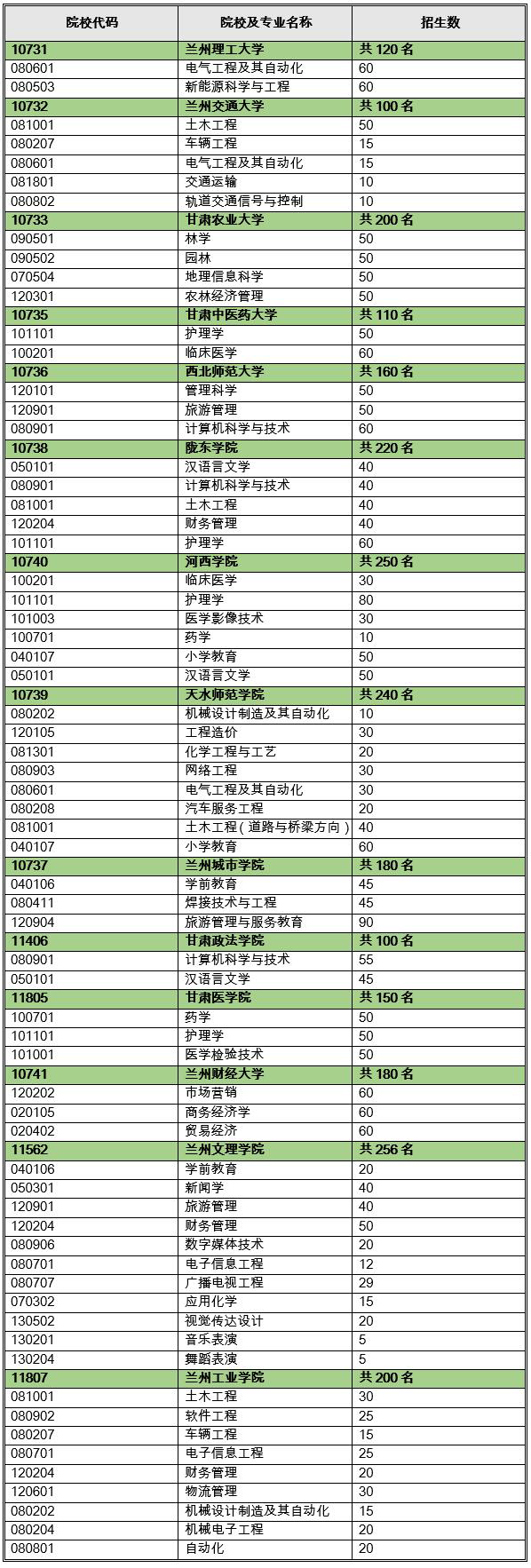 | 院校代码 | 院校及专业名称 | 招生数 |
|---|---|---|
| 10731 | 兰州理工大学 | 共 120 名 |
| 080601 | 电气工程及其自动化 | 60 |
| 080503 | 新能源科学与工程 | 60 |
| 10732 | 兰州交通大学 | 共 100 名 |
| 081001 | 土木工程 | 50 |
| 080207 | 车辆工程 | 15 |
| 080601 | 电气工程及其自动化 | 15 |
| 081801 | 交通运输 | 10 |
| 080802 | 轨道交通信号与控制 | 10 |
| 10733 | 甘肃农业大学 | 共 200 名 |
| 090501 | 林学 | 50 |
| 090502 | 园林 | 50 |
| 070504 | 地理信息科学 | 50 |
| 120301 | 农林经济管理 | 50 |
| 10735 | 甘肃中医药大学 | 共 110 名 |
| 101101 | 护理学 | 50 |
| 100201 | 临床医学 | 60 |
| 10736 | 西北师范大学 | 共 160 名 |
| 120101 | 管理科学 | 50 |
| 120901 | 旅游管理 | 50 |
| 080901 | 计算机科学与技术 | 60 |
| 10738 | 陇东学院 | 共 220 名 |
| 050101 | 汉语言文学 | 40 |
| 080901 | 计算机科学与技术 | 40 |
| 081001 | 土木工程 | 40 |
| 120204 | 财务管理 | 40 |
| 101101 | 护理学 | 60 |
| 10740 | 河西学院 | 共 250 名 |
| 100201 | 临床医学 | 30 |
| 101101 | 护理学 | 80 |
| 101003 | 医学影像技术 | 30 |
| 100701 | 药学 | 10 |
| 040107 | 小学教育 | 50 |
| 050101 | 汉语言文学 | 50 |
| 10739 | 天水师范学院 | 共 240 名 |
| 080202 | 机械设计制造及其自动化 | 10 |
| 120105 | 工程造价 | 30 |
| 081301 | 化学工程与工艺 | 20 |
| 080903 | 网络工程 | 30 |
| 080601 | 电气工程及其自动化 | 30 |
| 080208 | 汽车服务工程 | 20 |
| 081001 | 土木工程（道路与桥梁方向） | 40 |
| 040107 | 小学教育 | 60 |
| 10737 | 兰州城市学院 | 共 180 名 |
| 040106 | 学前教育 | 45 |
| 080411 | 焊接技术与工程 | 45 |
| 120904 | 旅游管理与服务教育 | 90 |
| 11406 | 甘肃政法学院 | 共 100 名 |
| 080901 | 计算机科学与技术 | 55 |
| 050101 | 汉语言文学 | 45 |
| 11805 | 甘肃医学院 | 共 150 名 |
| 100701 | 药学 | 50 |
| 101101 | 护理学 | 50 |
| 101001 | 医学检验技术 | 50 |
| 10741 | 兰州财经大学 | 共 180 名 |
| 120202 | 市场营销 | 60 |
| 020105 | 商务经济学 | 60 |
| 020402 | 贸易经济 | 60 |
| 11562 | 兰州文理学院 | 共 256 名 |
| 040106 | 学前教育 | 20 |
| 050301 | 新闻学 | 40 |
| 120901 | 旅游管理 | 40 |
| 120204 | 财务管理 | 50 |
| 080906 | 数字媒体技术 | 20 |
| 080701 | 电子信息工程 | 12 |
| 080707 | 广播电视工程 | 29 |
| 070302 | 应用化学 | 15 |
| 130502 | 视觉传达设计 | 20 |
| 130201 | 音乐表演 | 5 |
| 130204 | 舞蹈表演 | 5 |
| 11807 | 兰州工业学院 | 共 200 名 |
| 081001 | 土木工程 | 30 |
| 080902 | 软件工程 | 25 |
| 080207 | 车辆工程 | 15 |
| 080701 | 电子信息工程 | 25 |
| 120204 | 财务管理 | 20 |
| 120601 | 物流管理 | 30 |
| 080202 | 机械设计制造及其自动化 | 15 |
| 080204 | 机械电子工程 | 20 |
| 080801 | 自动化 | 20 |